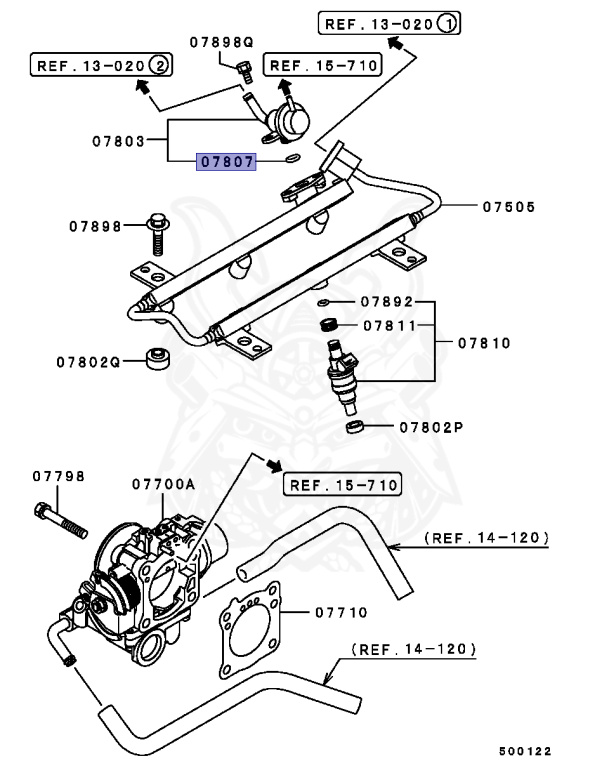 REF. 13-020 ①

07898Q

REF. 13-020 ②

REF. 15-710

07803

07807

07505

07898

07892

07811

07810

07802Q

07802P

07798

07700A

REF. 15-710

(REF. 14-120)

07710

(REF. 14-120)

500122